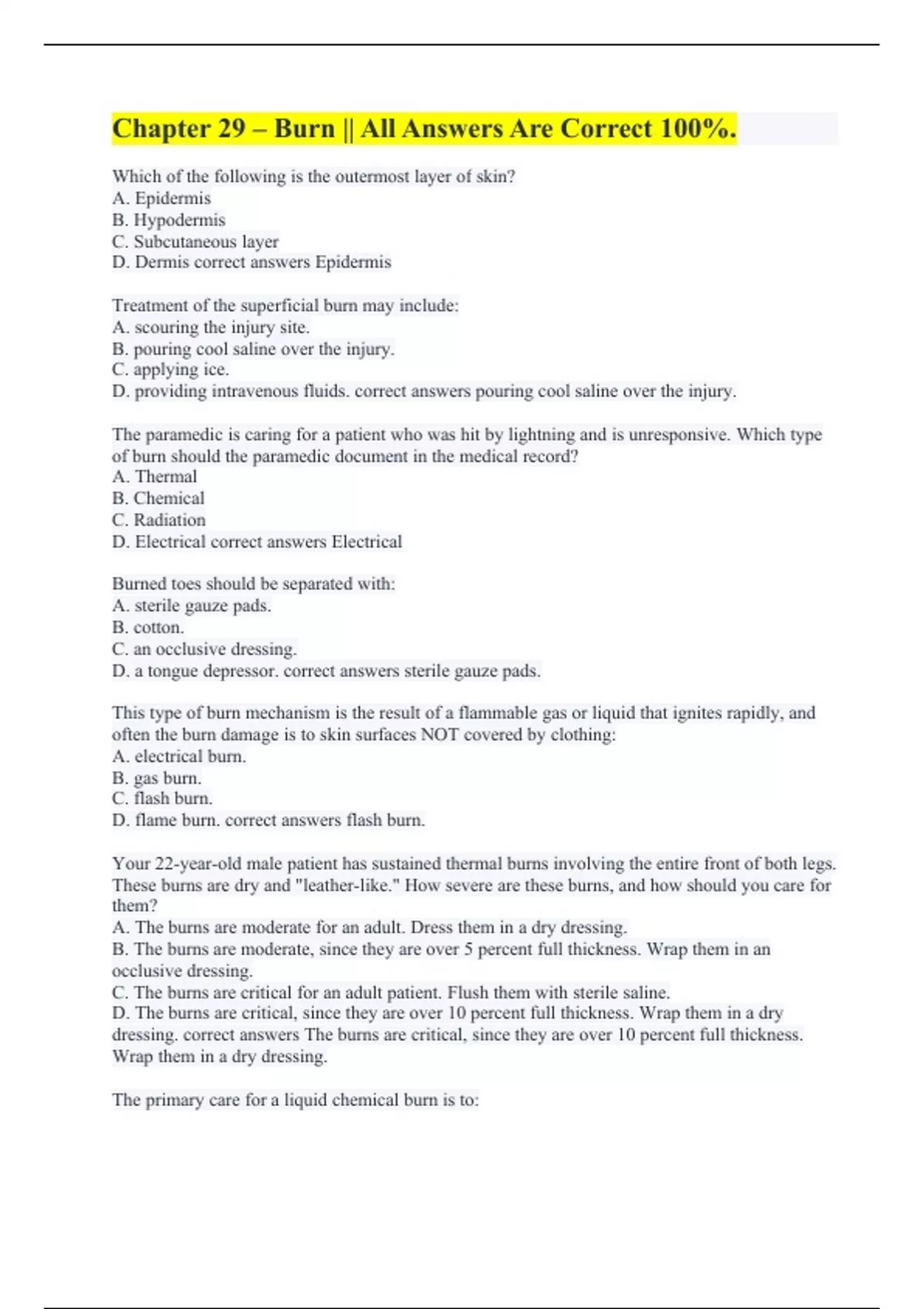 Chapter 29 – Burn || All Answers Are Correct 100%.

Which of the following is the outermost layer of skin?
A. Epidermis
B. Hypodermis
C. Subcutaneous layer
D. Dermis correct answers Epidermis

Treatment of the superficial burn may include:
A. scouring the injury site.
B. pouring cool saline over the injury.
C. applying ice.
D. providing intravenous fluids. correct answers pouring cool saline over the injury.

The paramedic is caring for a patient who was hit by lightning and is unresponsive. Which type of burn should the paramedic document in the medical record?
A. Thermal
B. Chemical
C. Radiation
D. Electrical correct answers Electrical

Burned toes should be separated with:
A. sterile gauze pads.
B. cotton.
C. an occlusive dressing.
D. a tongue depressor. correct answers sterile gauze pads.

This type of burn mechanism is the result of a flammable gas or liquid that ignites rapidly, and often the burn damage is to skin surfaces NOT covered by clothing:
A. electrical burn.
B. gas burn.
C. flash burn.
D. flame burn. correct answers flash burn.

Your 22-year-old male patient has sustained thermal burns involving the entire front of both legs. These burns are dry and "leather-like." How severe are these burns, and how should you care for them?
A. The burns are moderate for an adult. Dress them in a dry dressing.
B. The burns are moderate, since they are over 5 percent full thickness. Wrap them in an occlusive dressing.
C. The burns are critical for an adult patient. Flush them with sterile saline.
D. The burns are critical, since they are over 10 percent full thickness. Wrap them in a dry dressing. correct answers The burns are critical, since they are over 10 percent full thickness. Wrap them in a dry dressing.

The primary care for a liquid chemical burn is to: